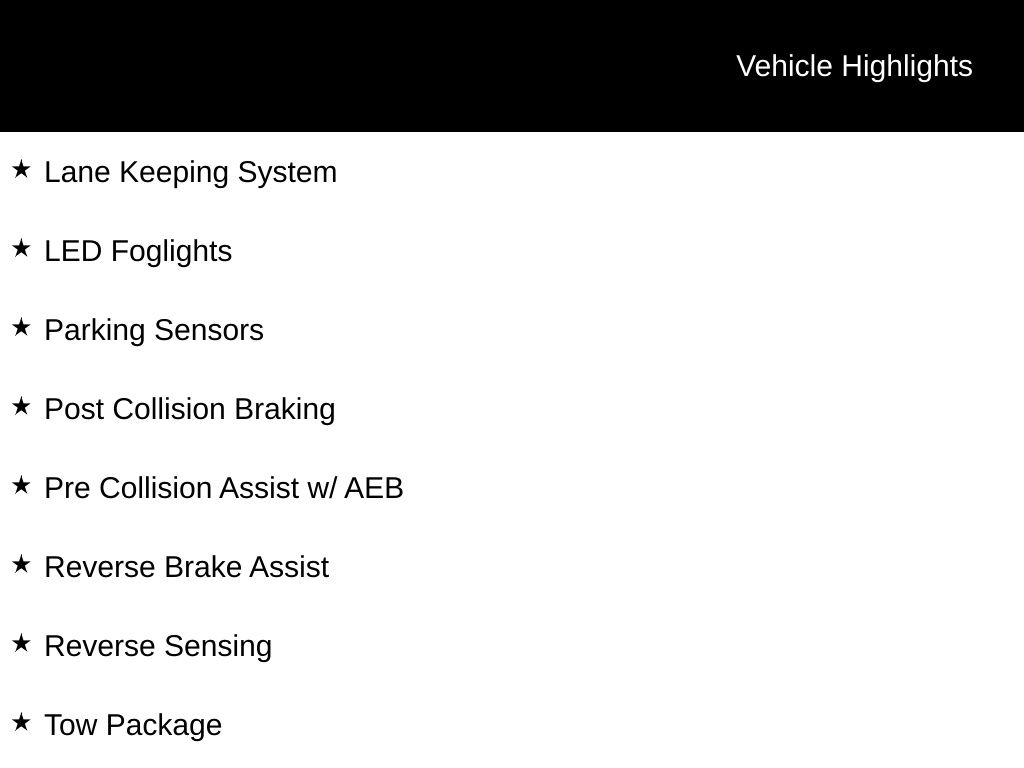 Vehicle Highlights

★ Lane Keeping System

★ LED Foglights

★ Parking Sensors

★ Post Collision Braking

★ Pre Collision Assist w/ AEB

★ Reverse Brake Assist

★ Reverse Sensing

★ Tow Package